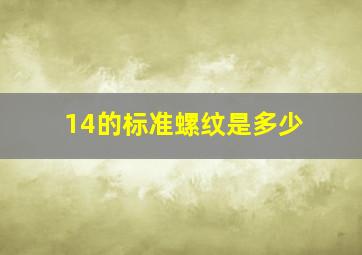 14的标准螺纹是多少